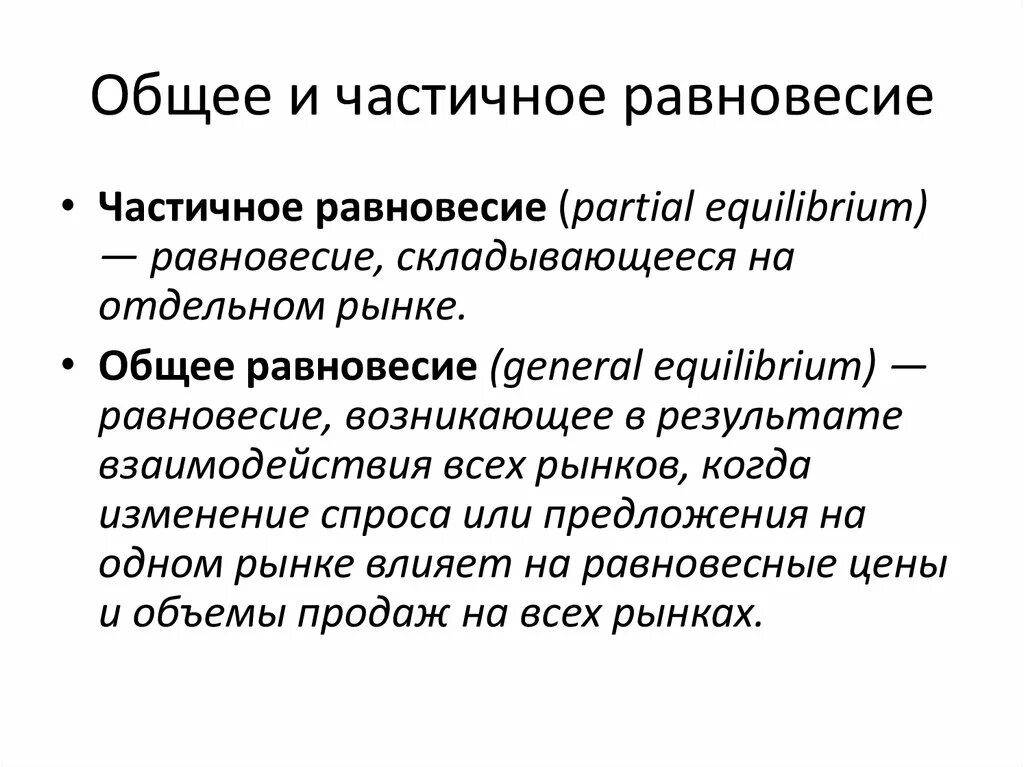 Общее и частичное равновесие

• Частичное равновесие (partial equilibrium) — равновесие, складывающееся на отдельном рынке.

• Общее равновесие (general equilibrium) — равновесие, возникающее в результате взаимодействия всех рынков, когда изменение спроса или предложения на одном рынке влияет на равновесные цены и объемы продаж на всех рынках.